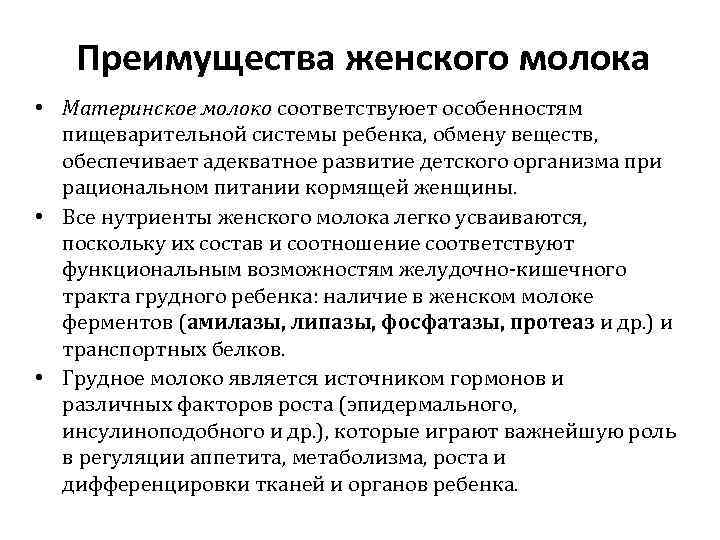 Преимущества женского молока

• Материнское молоко соответствует особенностям пищеварительной системы ребенка, обмену веществ, обеспечивает адекватное развитие детского организма при рациональном питании кормящей женщины.

• Все нутриенты женского молока легко усваиваются, поскольку их состав и соотношение соответствуют функциональным возможностям желудочно-кишечного тракта грудного ребенка: наличие в женском молоке ферментов (амилазы, липазы, фосфатазы, протеаз и др.) и транспортных белков.

• Грудное молоко является источником гормонов и различных факторов роста (эпидермального, инсулиноподобного и др.), которые играют важнейшую роль в регуляции аппетита, метаболизма, роста и дифференцировки тканей и органов ребенка.